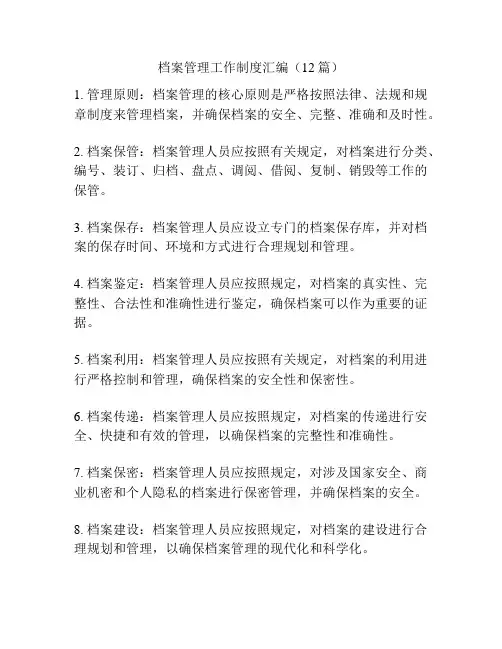 档案管理工作制度汇编（12 篇）

1. 管理原则：档案管理的核心原则是严格按照法律、法规和规章制度来管理档案，并确保档案的安全、完整、准确和及时性。

2. 档案保管：档案管理人员应按照有关规定，对档案进行分类、编号、装订、归档、盘点、调阅、借阅、复制、销毁等工作的保管。

3. 档案保存：档案管理人员应设立专门的档案保存库，并对档案的保存时间、环境和方式进行合理规划和管理。

4. 档案鉴定：档案管理人员应按照规定，对档案的真实性、完整性、合法性和准确性进行鉴定，确保档案可以作为重要的证据。

5. 档案利用：档案管理人员应按照有关规定，对档案的利用进行严格控制和管理，确保档案的安全性和保密性。

6. 档案传递：档案管理人员应按照规定，对档案的传递进行安全、快捷和有效的管理，以确保档案的完整性和准确性。

7. 档案保密：档案管理人员应按照规定，对涉及国家安全、商业机密和个人隐私的档案进行保密管理，并确保档案的安全。

8. 档案建设：档案管理人员应按照规定，对档案的建设进行合理规划和管理，以确保档案管理的现代化和科学化。